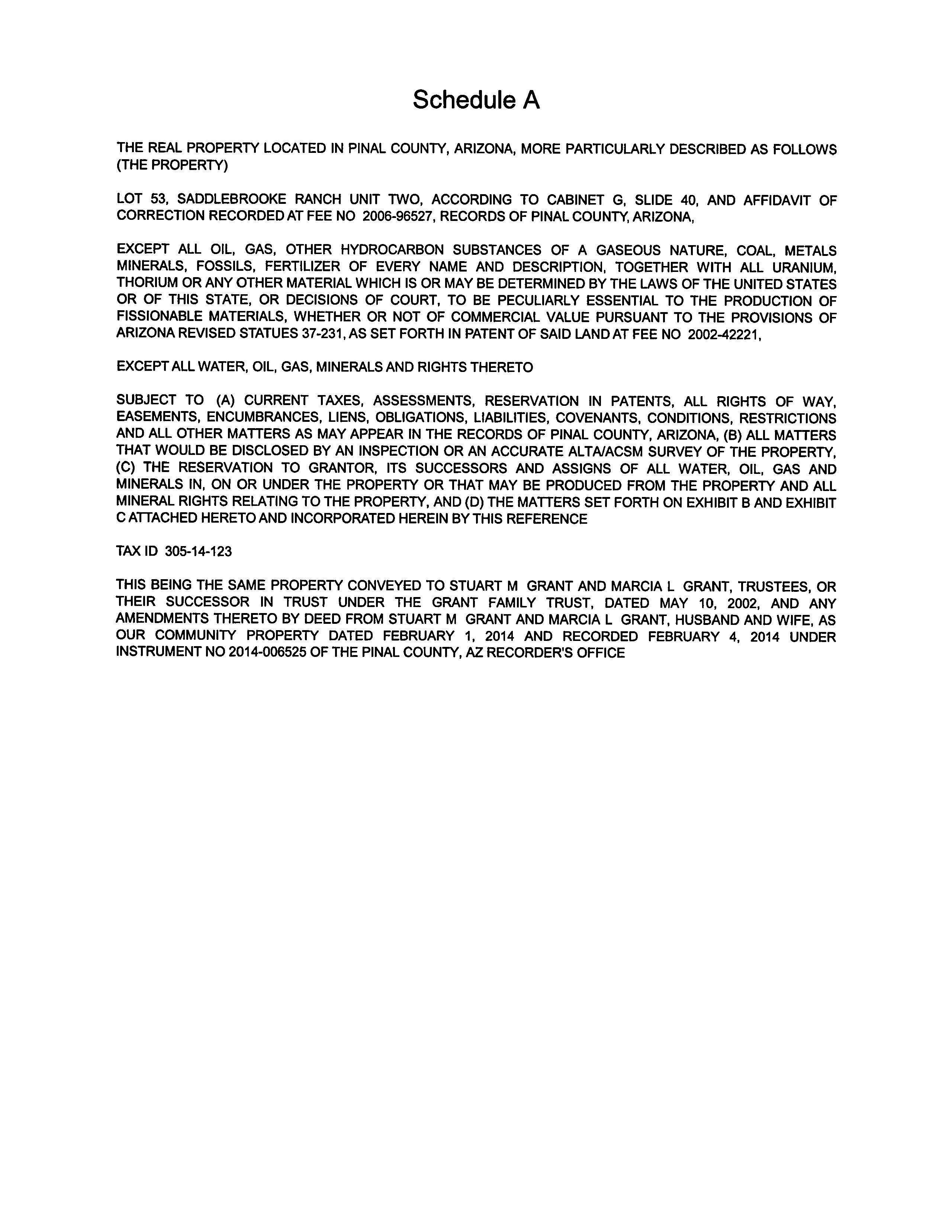 Schedule A

THE REAL PROPERTY LOCATED IN PINAL COUNTY, ARIZONA, MORE PARTICULARLY DESCRIBED AS FOLLOWS (THE PROPERTY)

LOT 53, SADDLEBROOKE RANCH UNIT TWO, ACCORDING TO CABINET G, SLIDE 40, AND AFFIDAVIT OF CORRECTION RECORDED AT FEE NO 2006-96527, RECORDS OF PINAL COUNTY, ARIZONA,

EXCEPT ALL OIL, GAS, OTHER HYDROCARBON SUBSTANCES OF A GASEOUS NATURE, COAL, METALS MINERALS, FOSSILS, FERTILIZER OF EVERY NAME AND DESCRIPTION, TOGETHER WITH ALL URANIUM, THORIUM OR ANY OTHER MATERIAL WHICH IS OR MAY BE DETERMINED BY THE LAWS OF THE UNITED STATES OR OF THIS STATE, OR DECISIONS OF COURT, TO BE PECULIARLY ESSENTIAL TO THE PRODUCTION OF FISSIONABLE MATERIALS, WHETHER OR NOT OF COMMERCIAL VALUE PURSUANT TO THE PROVISIONS OF ARIZONA REVISED STATUES 37-231, AS SET FORTH IN PATENT OF SAID LAND AT FEE NO 2002-42221,

EXCEPT ALL WATER, OIL, GAS, MINERALS AND RIGHTS THERETO

SUBJECT TO (A) CURRENT TAXES, ASSESSMENTS, RESERVATION IN PATENTS, ALL RIGHTS OF WAY, EASEMENTS, ENCUMBRANCES, LIENS, OBLIGATIONS, LIABILITIES, COVENANTS, CONDITIONS, RESTRICTIONS AND ALL OTHER MATTERS AS MAY APPEAR IN THE RECORDS OF PINAL COUNTY, ARIZONA, (B) ALL MATTERS THAT WOULD BE DISCLOSED BY AN INSPECTION OR AN ACCURATE ALTA/ACSM SURVEY OF THE PROPERTY, (C) THE RESERVATION TO GRANTOR, ITS SUCCESSORS AND ASSIGNS OF ALL WATER, OIL, GAS AND MINERALS IN, ON OR UNDER THE PROPERTY OR THAT MAY BE PRODUCED FROM THE PROPERTY AND ALL MINERAL RIGHTS RELATING TO THE PROPERTY, AND (D) THE MATTERS SET FORTH ON EXHIBIT B AND EXHIBIT C ATTACHED HERETO AND INCORPORATED HEREIN BY THIS REFERENCE

TAX ID 305-14-123

THIS BEING THE SAME PROPERTY CONVEYED TO STUART M GRANT AND MARCIA L GRANT, TRUSTEES, OR THEIR SUCCESSOR IN TRUST UNDER THE GRANT FAMILY TRUST, DATED MAY 10, 2002, AND ANY AMENDMENTS THERETO BY DEED FROM STUART M GRANT AND MARCIA L GRANT, HUSBAND AND WIFE, AS OUR COMMUNITY PROPERTY DATED FEBRUARY 1, 2014 AND RECORDED FEBRUARY 4, 2014 UNDER INSTRUMENT NO 2014-006525 OF THE PINAL COUNTY, AZ RECORDER'S OFFICE